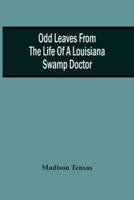 Odd Leaves From The Life Of A Louisiana Swamp Doctor

Madison Tensas